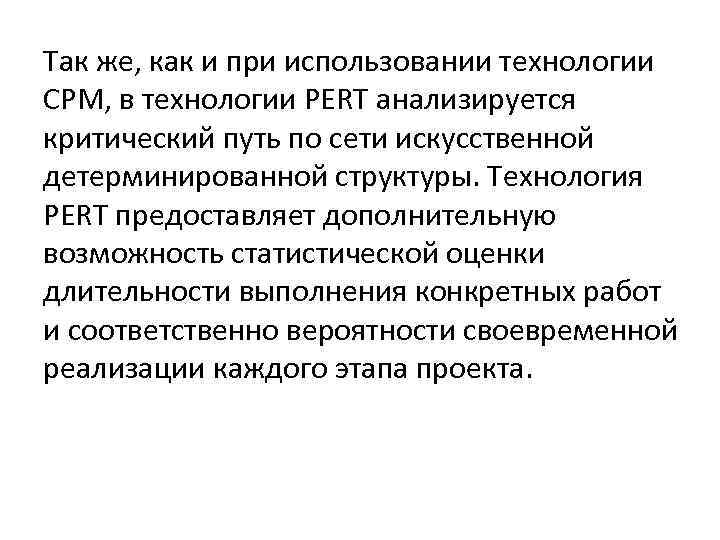 Так же, как и при использовании технологии CPM, в технологии PERT анализируется критический путь по сети искусственной детерминированной структуры. Технология PERT предоставляет дополнительную возможность статистической оценки длительности выполнения конкретных работ и соответственно вероятности своевременной реализации каждого этапа проекта.